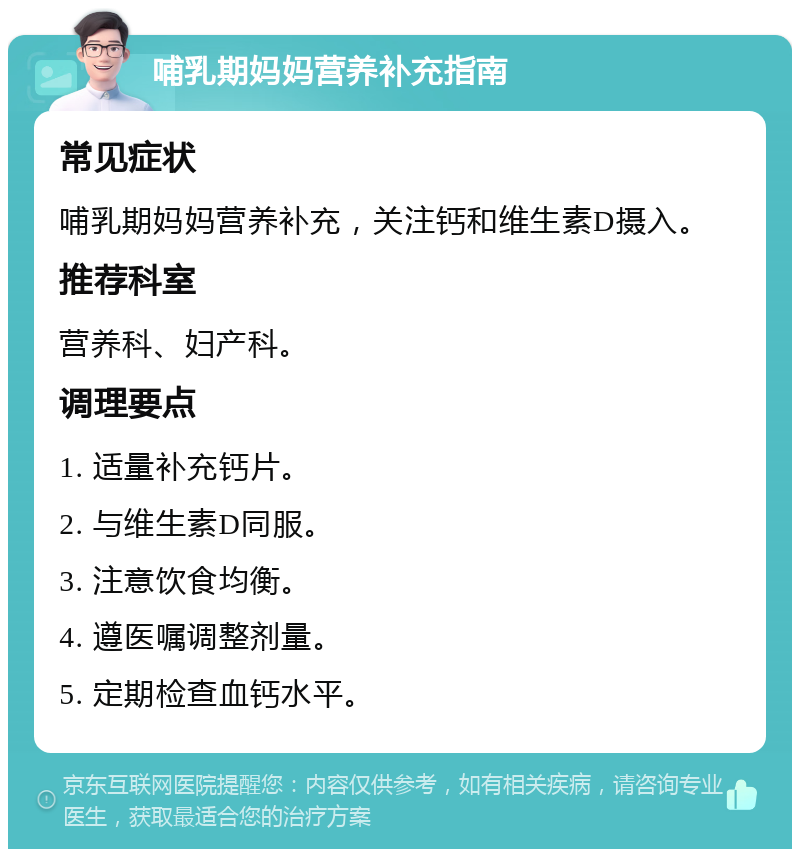 哺乳期妈妈营养补充指南

常见症状

哺乳期妈妈营养补充，关注钙和维生素D摄入。

推荐科室

营养科、妇产科。

调理要点

1. 适量补充钙片。

2. 与维生素D同服。

3. 注意饮食均衡。

4. 遵医嘱调整剂量。

5. 定期检查血钙水平。

京东互联网医院提醒您：内容仅供参考，如有相关疾病，请咨询专业医生，获取最适合您的治疗方案